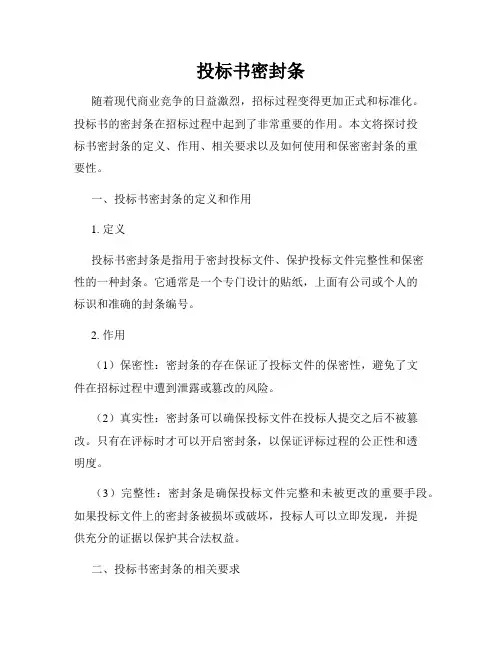 投标书密封条

随着现代商业竞争的日益激烈，招标过程变得更加正式和标准化。投标书的密封条在招标过程中起到了非常重要的作用。本文将探讨投标书密封条的定义、作用、相关要求以及如何使用和保密密封条的重要性。

一、投标书密封条的定义和作用

1. 定义

投标书密封条是指用于密封投标文件、保护投标文件完整性和保密性的一种封条。它通常是一个专门设计的贴纸，上面有公司或个人的标识和准确的封条编号。

2. 作用

（1）保密性：密封条的存在保证了投标文件的保密性，避免了文件在招标过程中遭到泄露或篡改的风险。

（2）真实性：密封条可以确保投标文件在投标人提交之后不被篡改。只有在评标时才可以开启密封条，以保证评标过程的公正性和透明度。

（3）完整性：密封条是确保投标文件完整和未被更改的重要手段。如果投标文件上的密封条被损坏或破坏，投标人可以立即发现，并提供充分的证据以保护其合法权益。

二、投标书密封条的相关要求